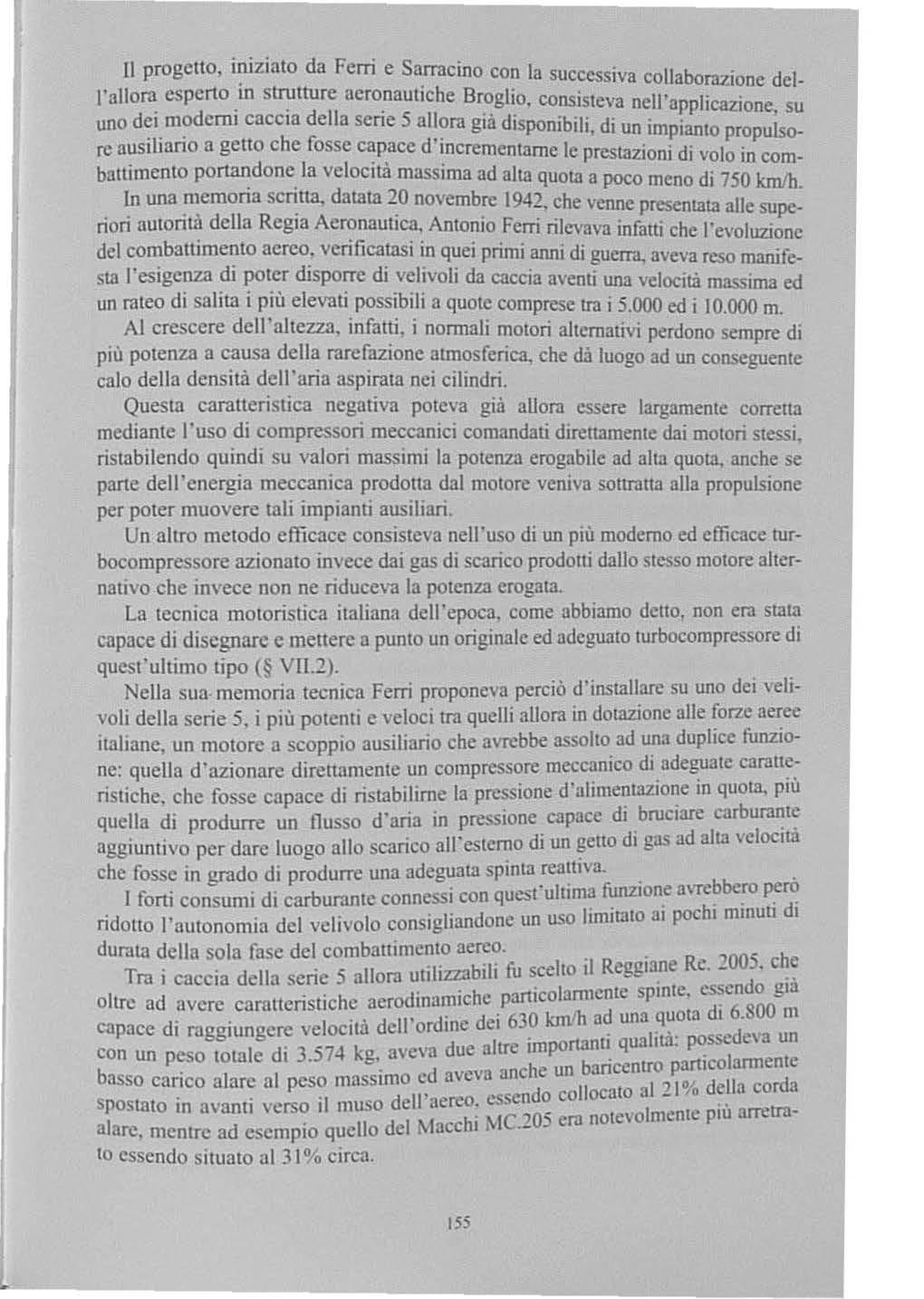 Il progetto, iniziato da Ferri e Sarracino con la successiva collaborazione dell'allora esperto in strutture aeronautiche Broglio, consisteva nell'applicazione, su uno dei moderni caccia della serie 5 allora già disponibili, di un impianto propulsore ausiliario a getto che fosse capace d'incrementarne le prestazioni di volo in combattimento portandone la velocità massima ad alta quota a poco meno di 750 km/h.

In una memoria scritta, datata 20 novembre 1942, che venne presentata alle superiori autorità della Regia Aeronautica, Antonio Ferri rilevava infatti che l'evoluzione del combattimento aereo, verificatasi in quei primi anni di guerra, aveva reso manifesta l'esigenza di poter disporre di velivoli da caccia aventi una velocità massima ed un rateo di salita i più elevati possibili a quote comprese tra i 5.000 ed i 10.000 m.

Al crescere dell'altezza, infatti, i normali motori alternativi perdono sempre di più potenza a causa della rarefazione atmosferica, che dà luogo ad un conseguente calo della densità dell'aria aspirata nei cilindri.

Questa caratteristica negativa poteva già allora essere largamente corretta mediante l'uso di compressori meccanici comandati direttamente dai motori stessi, ristabilendo quindi su valori massimi la potenza erogabile ad alta quota, anche se parte dell'energia meccanica prodotta dal motore veniva sottratta alla propulsione per poter muovere tali impianti ausiliari.

Un altro metodo efficace consisteva nell'uso di un più moderno ed efficace turbocompressore azionato invece dai gas di scarico prodotti dallo stesso motore alternativo che invece non ne riduceva la potenza erogata.

La tecnica motoristica italiana dell'epoca, come abbiamo detto, non era stata capace di disegnare e mettere a punto un originale ed adeguato turbocompressore di quest'ultimo tipo (§ VII.2).

Nella sua memoria tecnica Ferri proponeva perciò d'installare su uno dei velivoli della serie 5, i più potenti e veloci tra quelli allora in dotazione alle forze aeree italiane, un motore a scoppio ausiliario che avrebbe assolto ad una duplice funzione: quella d'azionare direttamente un compressore meccanico di adeguate caratteristiche, che fosse capace di ristabilirne la pressione d'alimentazione in quota, più quella di produrre un flusso d'aria in pressione capace di bruciare carburante aggiuntivo per dare luogo allo scarico all'esterno di un getto di gas ad alta velocità che fosse in grado di produrre una adeguata spinta reattiva.

I forti consumi di carburante connessi con quest'ultima funzione avrebbero però ridotto l'autonomia del velivolo consigliandone un uso limitato ai pochi minuti di durata della sola fase del combattimento aereo.

Tra i caccia della serie 5 allora utilizzabili fu scelto il Reggiane Re. 2005, che oltre ad avere caratteristiche aerodinamiche particolarmente spinte, essendo già capace di raggiungere velocità dell'ordine dei 630 km/h ad una quota di 6.800 m con un peso totale di 3.574 kg, aveva due altre importanti qualità: possedeva un basso carico alare al peso massimo ed aveva anche un baricentro particolarmente spostato in avanti verso il muso dell'aereo, essendo collocato al 21% della corda alare, mentre ad esempio quello del Macchi MC.205 era notevolmente più arretrato essendo situato al 31% circa.

155